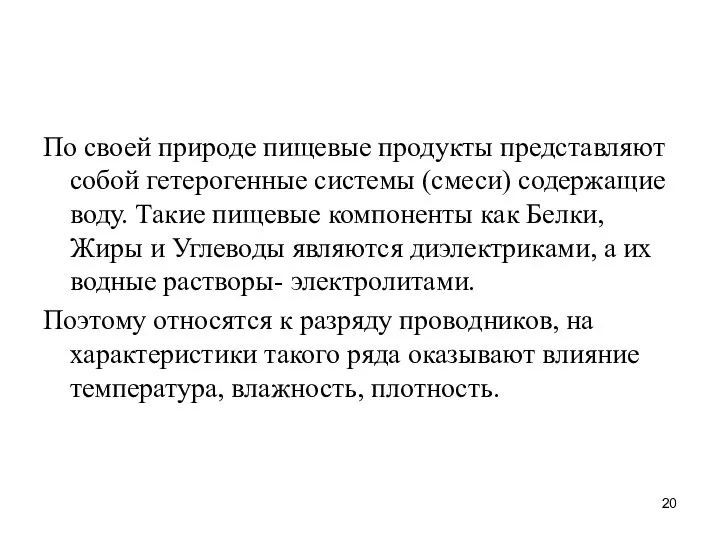 По своей природе пищевые продукты представляют собой гетерогенные системы (смеси) содержащие воду. Такие пищевые компоненты как Белки, Жиры и Углеводы являются диэлектриками, а их водные растворы- электролитами.

Поэтому относятся к разряду проводников, на характеристики такого ряда оказывают влияние температура, влажность, плотность.

20